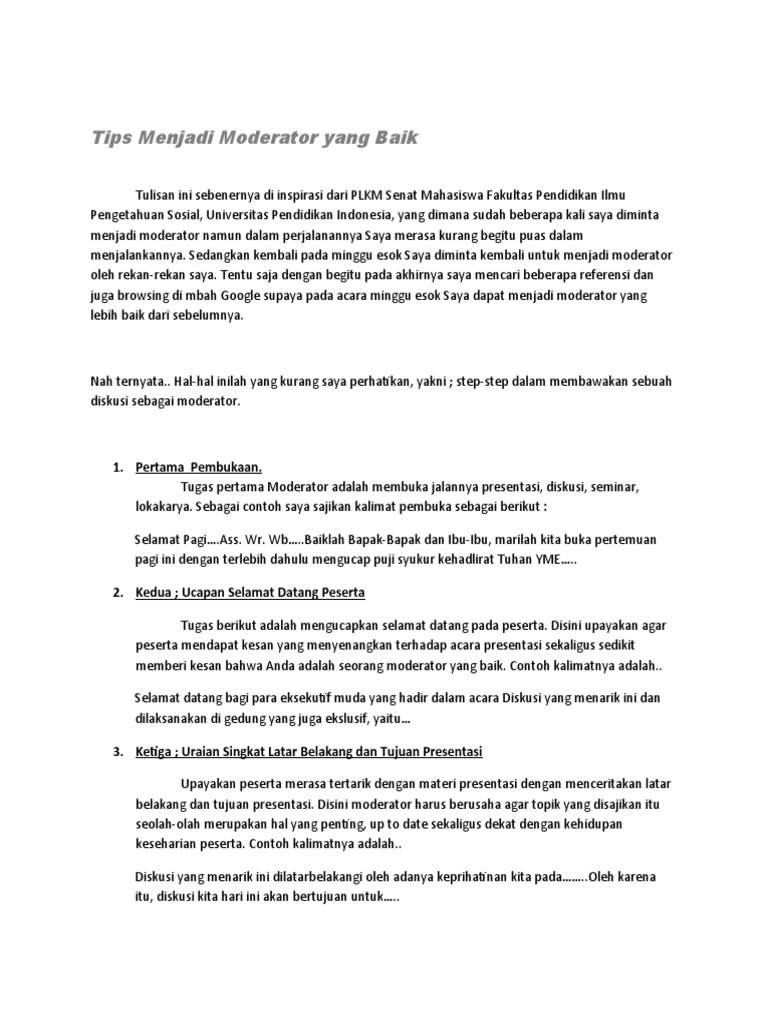 Tips Menjadi Moderator yang Baik

Tulisan ini sebenernya di inspirasi dari PLKM Senat Mahasiswa Fakultas Pendidikan Ilmu Pengetahuan Sosial, Universitas Pendidikan Indonesia, yang dimana sudah beberapa kali saya diminta menjadi moderator namun dalam perjalanannya Saya merasa kurang begitu puas dalam menjalankannya. Sedangkan kembali pada minggu esok Saya diminta kembali untuk menjadi moderator oleh rekan-rekan saya. Tentu saja dengan begitu pada akhirnya saya mencari beberapa referensi dan juga browsing di mbah Google supaya pada acara minggu esok Saya dapat menjadi moderator yang lebih baik dari sebelumnya.

Nah ternyata.. Hal-hal inilah yang kurang saya perhatikan, yakni ; step-step dalam membawakan sebuah diskusi sebagai moderator.

1. Pertama Pembukaan.
Tugas pertama Moderator adalah membuka jalannya presentasi, diskusi, seminar, lokakarya. Sebagai contoh saya sajikan kalimat pembuka sebagai berikut :

Selamat Pagi....Ass. Wr. Wb.....Baiklah Bapak-Bapak dan Ibu-Ibu, marilah kita buka pertemuan pagi ini dengan terlebih dahulu mengucap puji syukur kehadlirat Tuhan YME.....

2. Kedua ; Ucapan Selamat Datang Peserta

Tugas berikut adalah mengucapkan selamat datang pada peserta. Disini upayakan agar peserta mendapat kesan yang menyenangkan terhadap acara presentasi sekaligus sedikit memberi kesan bahwa Anda adalah seorang moderator yang baik. Contoh kalimatnya adalah..

Selamat datang bagi para eksekutif muda yang hadir dalam acara Diskusi yang menarik ini dan dilaksanakan di gedung yang juga ekslusif, yaitu...

3. Ketiga ; Uraian Singkat Latar Belakang dan Tujuan Presentasi

Upayakan peserta merasa tertarik dengan materi presentasi dengan menceritakan latar belakang dan tujuan presentasi. Disini moderator harus berusaha agar topik yang disajikan itu seolah-olah merupakan hal yang penting, up to date sekaligus dekat dengan kehidupan keseharian peserta. Contoh kalimatnya adalah..

Diskusi yang menarik ini dilatarbelakangi oleh adanya keprihatinan kita pada........Oleh karena itu, diskusi kita hari ini akan bertujuan untuk.....